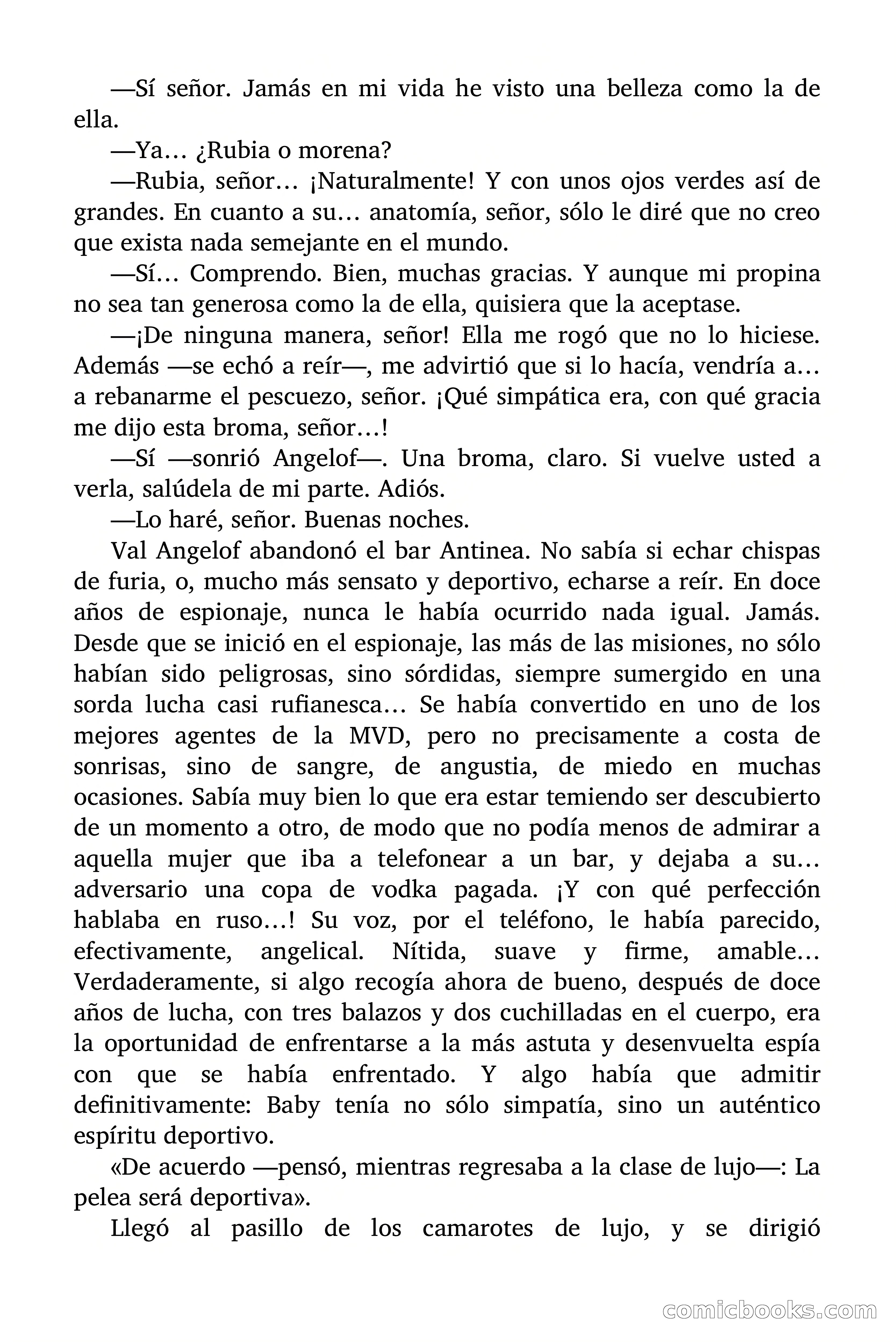 —Sí señor. Jamás en mi vida he visto una belleza como la de ella.

—Ya… ¿Rubia o morena?

—Rubia, señor… ¡Naturalmente! Y con unos ojos verdes así de grandes. En cuanto a su… anatomía, señor, sólo le diré que no creo que exista nada semejante en el mundo.

—Sí… Comprendo. Bien, muchas gracias. Y aunque mi propina no sea tan generosa como la de ella, quisiera que la aceptase.

—¡De ninguna manera, señor! Ella me rogó que no lo hiciese. Además —se echó a reír—, me advirtió que si lo hacía, vendría a… a rebanarme el pescuezo, señor. ¡Qué simpática era, con qué gracia me dijo esta broma, señor…!

—Sí —sonrió Angelof—. Una broma, claro. Si vuelve usted a verla, salúdela de mi parte. Adiós.

—Lo haré, señor. Buenas noches.

Val Angelof abandonó el bar Antinea. No sabía si echar chispas de furia, o, mucho más sensato y deportivo, echarse a reír. En doce años de espionaje, nunca le había ocurrido nada igual. Jamás. Desde que se inició en el espionaje, las más de las misiones, no sólo habían sido peligrosas, sino sórdidas, siempre sumergido en una sorda lucha casi rufianesca… Se había convertido en uno de los mejores agentes de la MVD, pero no precisamente a costa de sonrisas, sino de sangre, de angustia, de miedo en muchas ocasiones. Sabía muy bien lo que era estar temiendo ser descubierto de un momento a otro, de modo que no podía menos de admirar a aquella mujer que iba a telefonear a un bar, y dejaba a su… adversario una copa de vodka pagada. ¡Y con qué perfección hablaba en ruso…! Su voz, por el teléfono, le había parecido, efectivamente, angelical. Nítida, suave y firme, amable… Verdaderamente, si algo recogía ahora de bueno, después de doce años de lucha, con tres balazos y dos cuchilladas en el cuerpo, era la oportunidad de enfrentarse a la más astuta y desenvuelta espía con que se había enfrentado. Y algo había que admitir definitivamente: Baby tenía no sólo simpatía, sino un auténtico espíritu deportivo.

«De acuerdo —pensó, mientras regresaba a la clase de lujo—: La pelea será deportiva».

Llegó al pasillo de los camarotes de lujo, y se dirigió

comicbooks.com